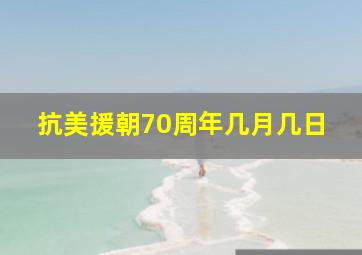 抗美援朝70周年几月几日